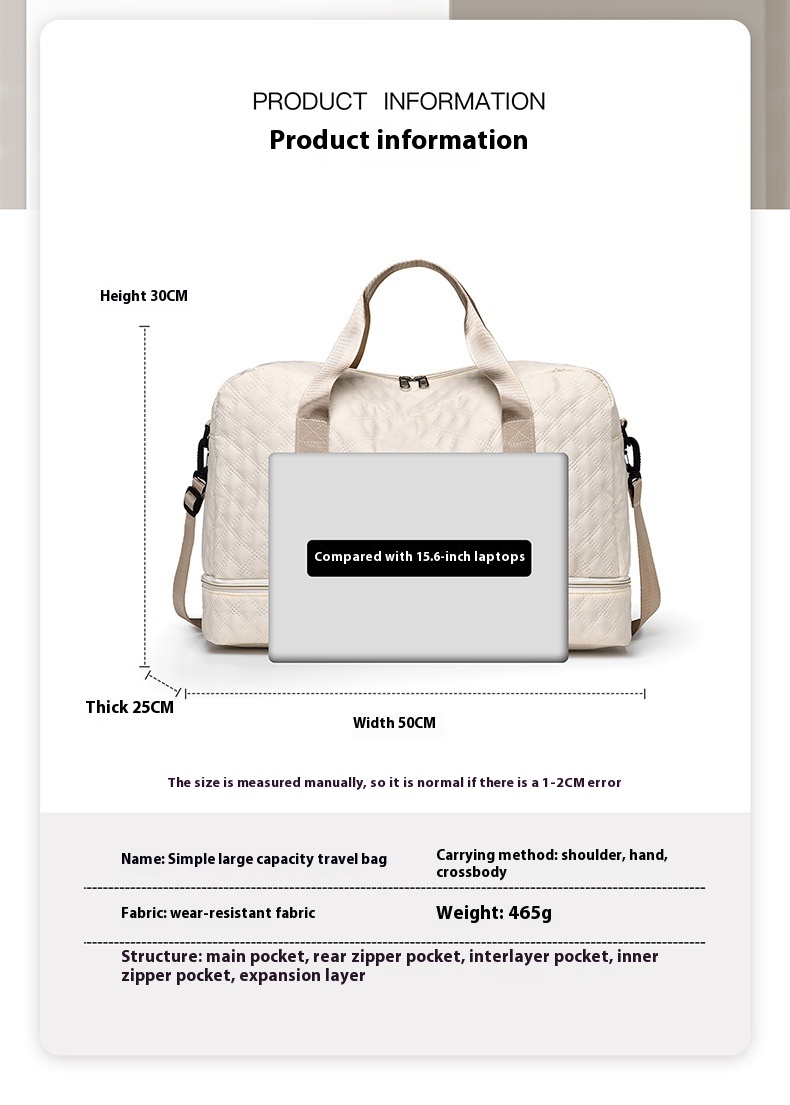 PRODUCT INFORMATION

Product information

Height 30CM

Compared with 15.6-inch laptops

Thick 25CM

Width 50CM

The size is measured manually, so it is normal if there is a 1-2CM error

Name: Simple large capacity travel bag

Carrying method: shoulder, hand, crossbody

Fabric: wear-resistant fabric

Weight: 465g

Structure: main pocket, rear zipper pocket, interlayer pocket, inner zipper pocket, expansion layer